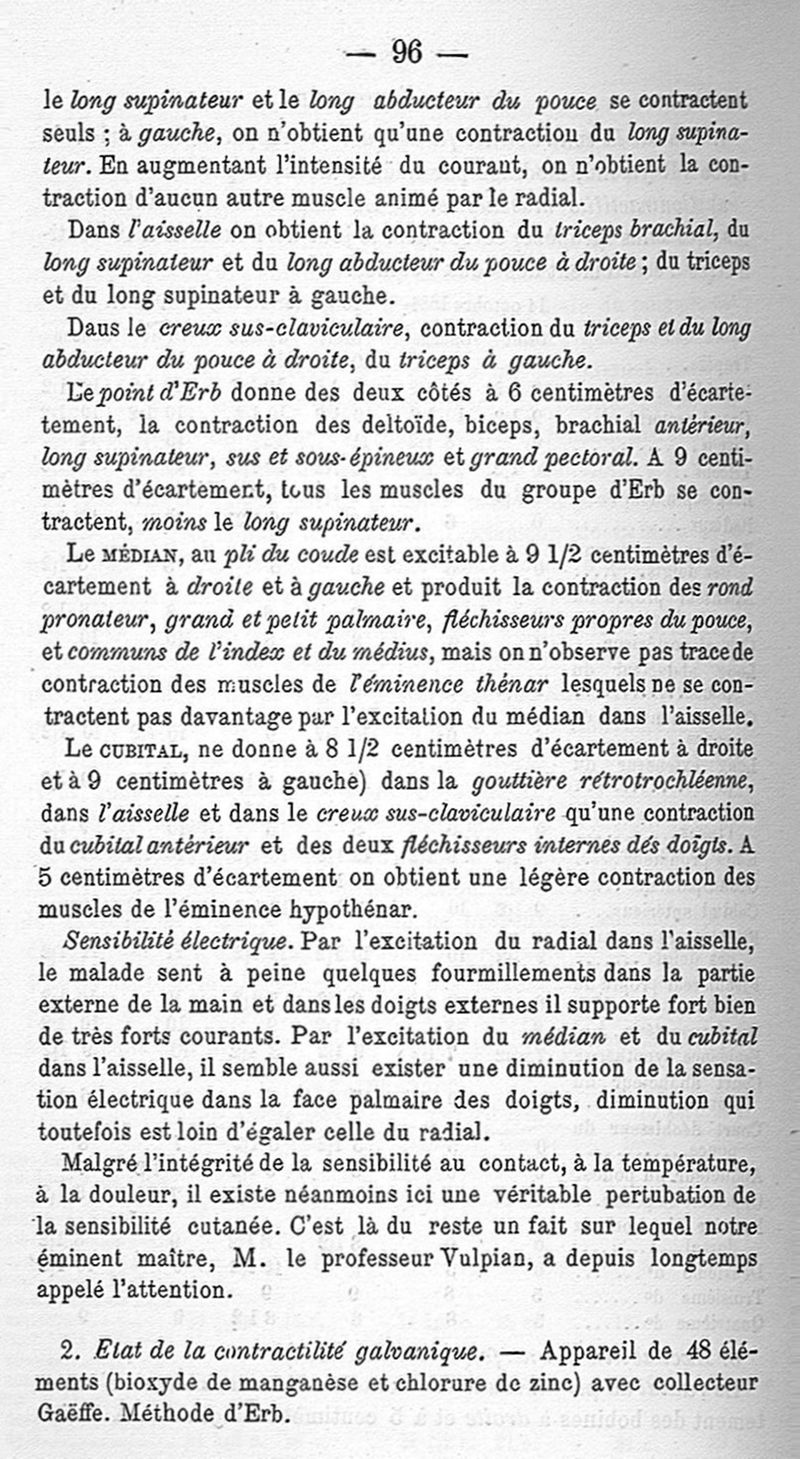 — 96 —

le long supinateur et le long abducteur du pouce se contractent seuls ; à gauche, on n'obtient qu'une contraction du long supinateur. En augmentant l'intensité du courant, on n'obtient la contraction d'aucun autre muscle animé par le radial.

Dans l'aisselle on obtient la contraction du triceps brachial, du long supinateur et du long abducteur du pouce à droite ; du triceps et du long supinateur à gauche.

Daus le creux sus-claviculaire, contraction du triceps et du long abducteur du pouce à droite, du triceps à gauche.

Le point d'Erb donne des deux côtés à 6 centimètres d'écartement, la contraction des deltoïde, biceps, brachial antérieur, long supinateur, sus et sous-épineux et grand pectoral. A 9 centimètres d'écartement, tous les muscles du groupe d'Erb se contractent, moins le long supinateur.

Le MÉDIAN, au pli du coude est excitable à 9 1/2 centimètres d'écartement à droite et à gauche et produit la contraction des rond pronateur, grand et petit palmaire, fléchisseurs propres du pouce, et communs de l'index et du médius, mais on n'observe pas trace de contraction des muscles de l'éminence thénar lesquels ne se contractent pas davantage par l'excitation du médian dans l'aisselle.

Le CUBITAL, ne donne à 8 1/2 centimètres d'écartement à droite et à 9 centimètres à gauche) dans la gouttière rétrotrochléenne, dans l'aisselle et dans le creux sus-claviculaire qu'une contraction du cubital antérieur et des deux fléchisseurs internes dés doigts. A 5 centimètres d'écartement on obtient une légère contraction des muscles de l'éminence hypothénar.

Sensibilité électrique. Par l'excitation du radial dans l'aisselle, le malade sent à peine quelques fourmillements dans la partie externe de la main et dans les doigts externes il supporte fort bien de très forts courants. Par l'excitation du médian et du cubital dans l'aisselle, il semble aussi exister une diminution de la sensation électrique dans la face palmaire des doigts, diminution qui toutefois est loin d'égaler celle du radial.

Malgré l'intégrité de la sensibilité au contact, à la température, à la douleur, il existe néanmoins ici une véritable pertubation de la sensibilité cutanée. C'est là du reste un fait sur lequel notre éminent maître, M. le professeur Vulpian, a depuis longtemps appelé l'attention.

2. Etat de la contractilité galvanique. — Appareil de 48 éléments (bioxyde de manganèse et chlorure de zinc) avec collecteur Gaëffe. Méthode d'Erb.